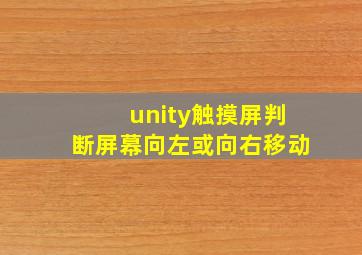 unity触摸屏判断屏幕向左或向右移动